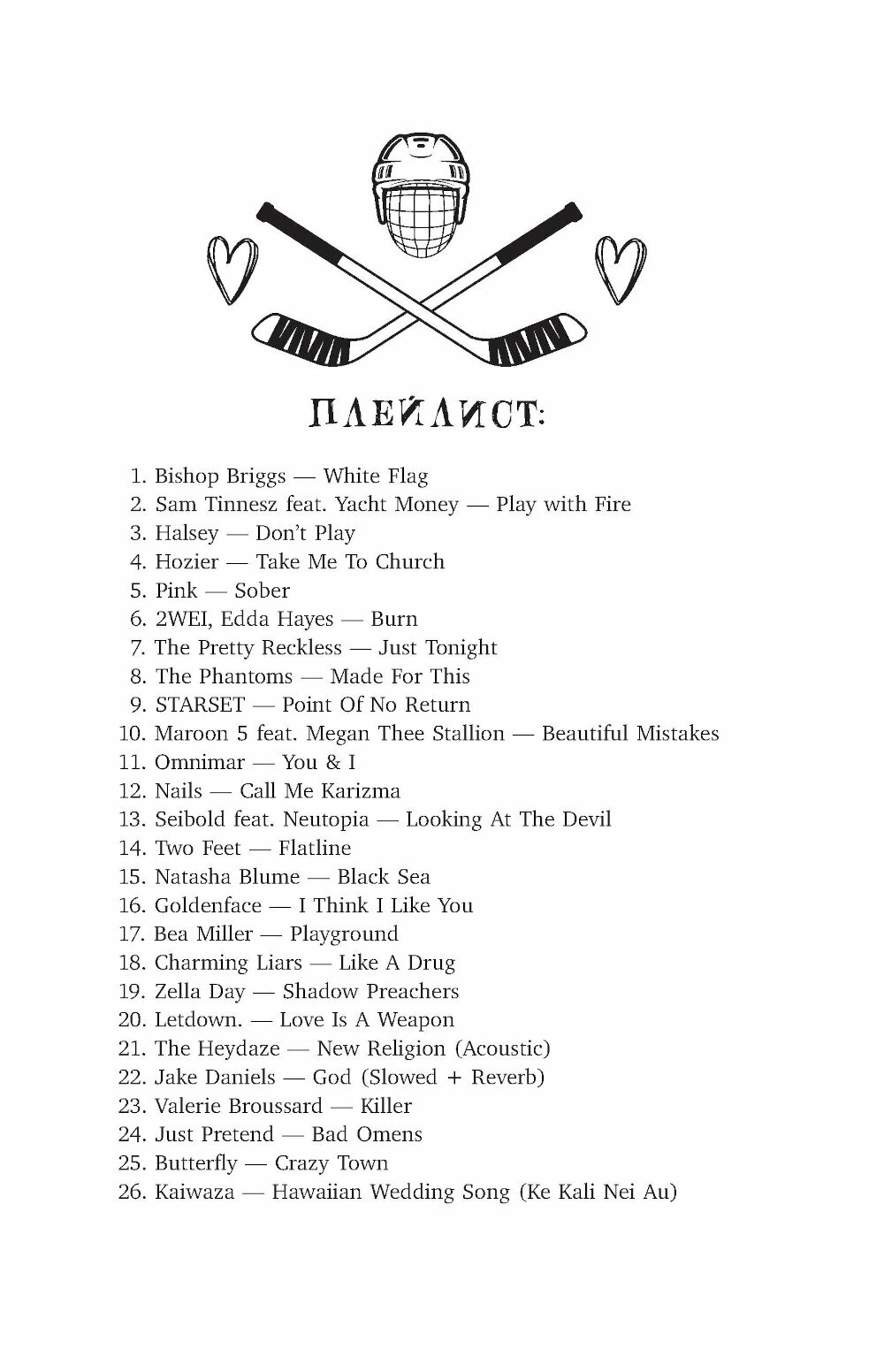 ПЛЕЙЛИСТ:

1. Bishop Briggs — White Flag
2. Sam Tinnesz feat. Yacht Money — Play with Fire
3. Halsey — Don't Play
4. Hozier — Take Me To Church
5. Pink — Sober
6. 2WEI, Edda Hayes — Burn
7. The Pretty Reckless — Just Tonight
8. The Phantoms — Made For This
9. STARSET — Point Of No Return
10. Maroon 5 feat. Megan Thee Stallion — Beautiful Mistakes
11. Omnimar — You & I
12. Nails — Call Me Karizma
13. Seibold feat. Neutopia — Looking At The Devil
14. Two Feet — Flatline
15. Natasha Blume — Black Sea
16. Goldenface — I Think I Like You
17. Bea Miller — Playground
18. Charming Liars — Like A Drug
19. Zella Day — Shadow Preachers
20. Letdown. — Love Is A Weapon
21. The Heydaze — New Religion (Acoustic)
22. Jake Daniels — God (Slowed + Reverb)
23. Valerie Broussard — Killer
24. Just Pretend — Bad Omens
25. Butterfly — Crazy Town
26. Kaiwaza — Hawaiian Wedding Song (Ke Kali Nei Au)